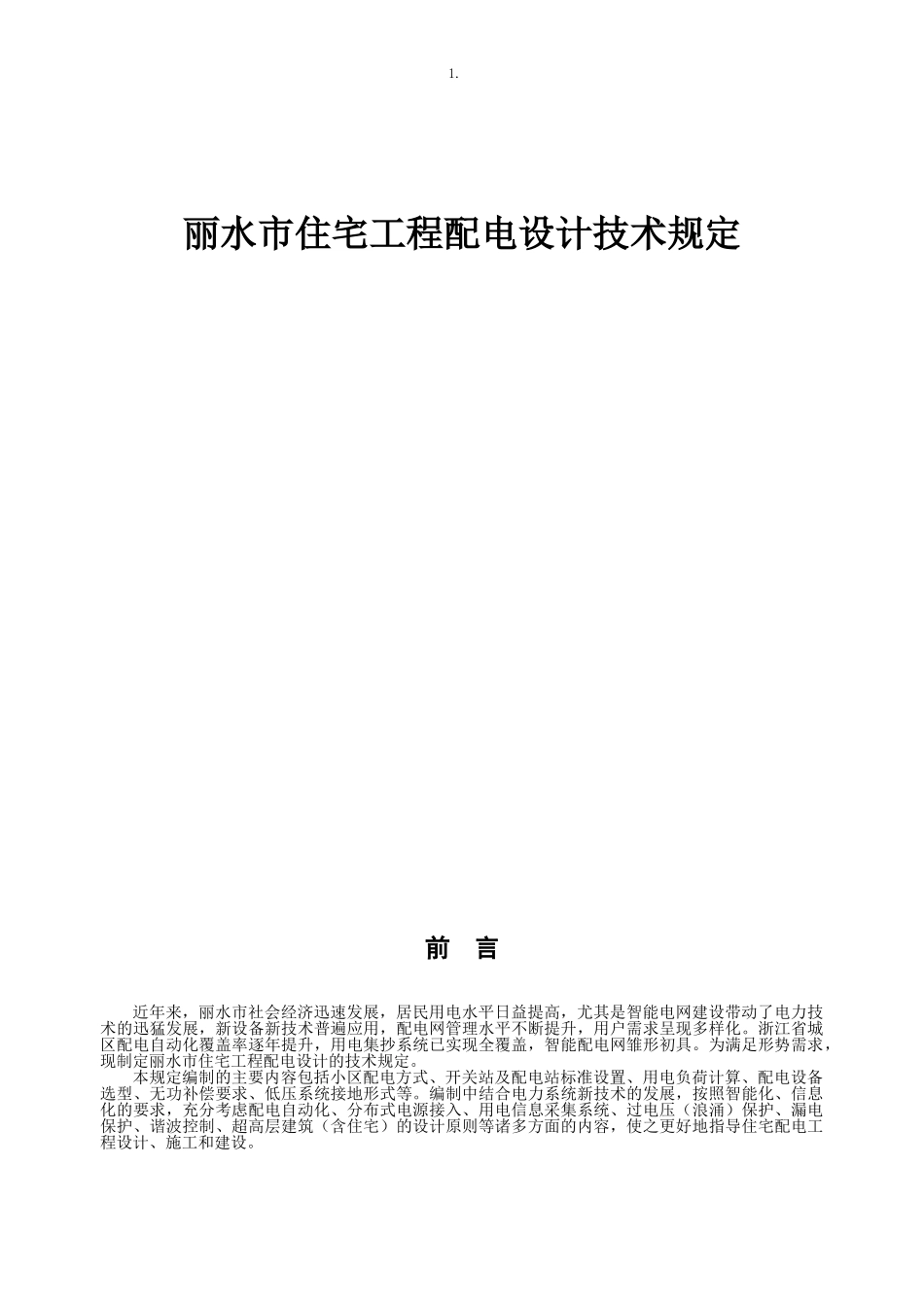 1.

丽水市住宅工程配电设计技术规定

前 言

近年来，丽水市社会经济迅速发展，居民用电水平日益提高，尤其是智能电网建设带动了电力技术的迅猛发展，新设备新技术普遍应用，配电网管理水平不断提升，用户需求呈现多样化。浙江省城区配电自动化覆盖率逐年提升，用电集抄系统已实现全覆盖，智能配电网雏形初具。为满足形势需求，现制定丽水市住宅工程配电设计的技术规定。

本规定编制的主要内容包括小区配电方式、开关站及配电站标准设置、用电负荷计算、配电设备选型、无功补偿要求、低压系统接地形式等。编制中结合电力系统新技术的发展，按照智能化、信息化的要求，充分考虑配电自动化、分布式电源接入、用电信息采集系统、过电压（浪涌）保护、漏电保护、谐波控制、超高层建筑（含住宅）的设计原则等诸多方面的内容，使之更好地指导住宅配电工程设计、施工和建设。